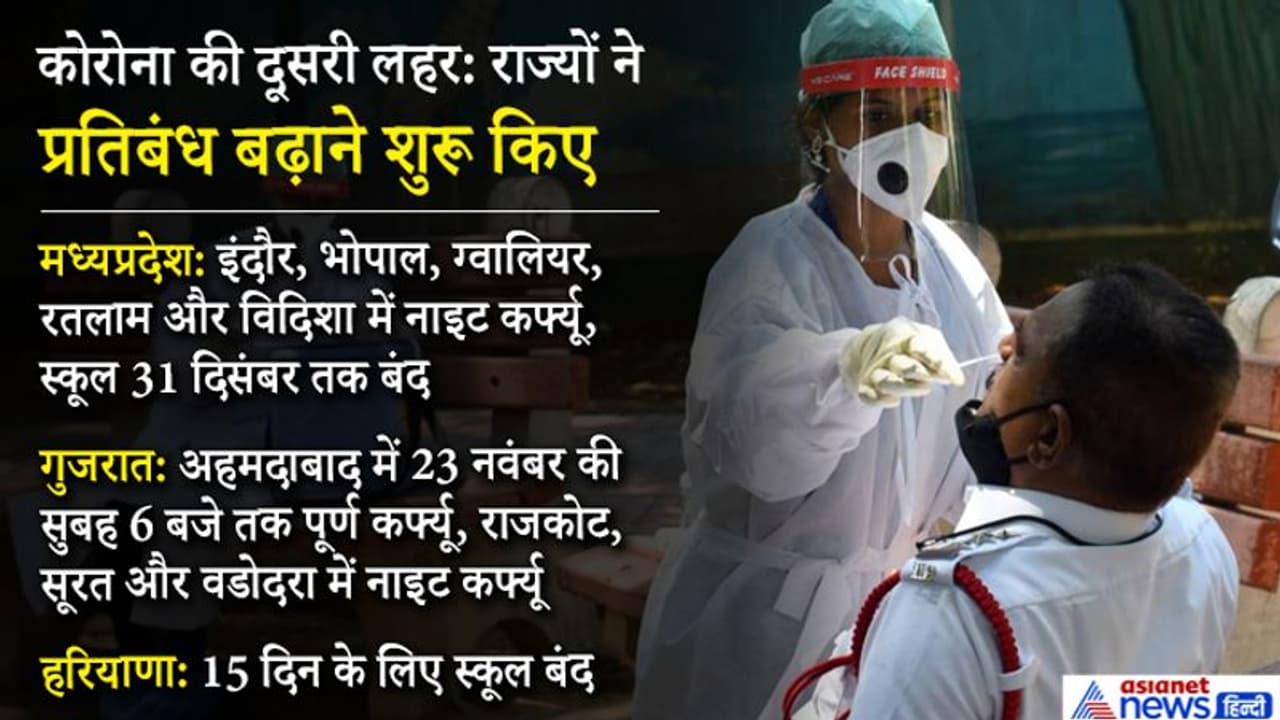 कोरोना की दूसरी लहर: राज्यों ने
प्रतिबंध बढ़ाने शुरू किए

मध्यप्रदेश: इंदौर, भोपाल, ग्वालियर, रतलाम और विदिशा में नाइट कर्फ्यू, स्कूल 31 दिसंबर तक बंद

गुजरात: अहमदाबाद में 23 नवंबर की सुबह 6 बजे तक पूर्ण कर्फ्यू, राजकोट, सूरत और वडोदरा में नाइट कर्फ्यू

हरियाणा: 15 दिन के लिए स्कूल बंद

FACE SHIELD

asianet news हिन्दी